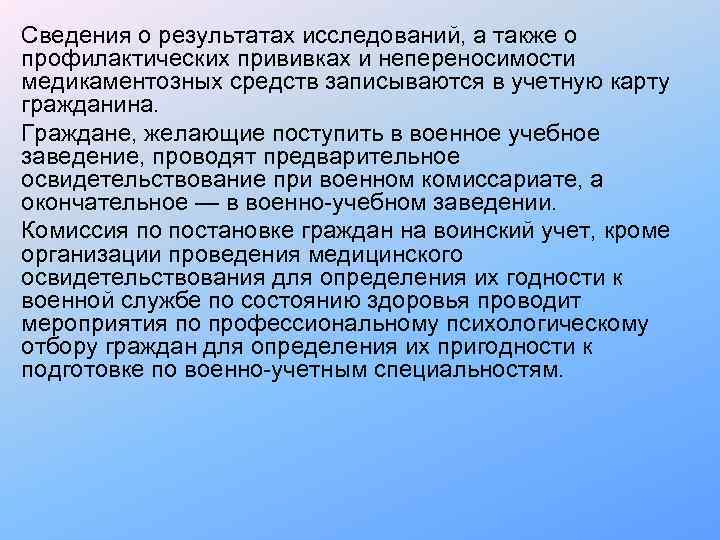 Сведения о результатах исследований, а также о профилактических прививках и непереносимости медикаментозных средств записываются в учетную карту гражданина.

Граждане, желающие поступить в военное учебное заведение, проводят предварительное освидетельствование при военном комиссариате, а окончательное — в военно-учебном заведении.

Комиссия по постановке граждан на воинский учет, кроме организации проведения медицинского освидетельствования для определения их годности к военной службе по состоянию здоровья проводит мероприятия по профессиональному психологическому отбору граждан для определения их пригодности к подготовке по военно-учетным специальностям.